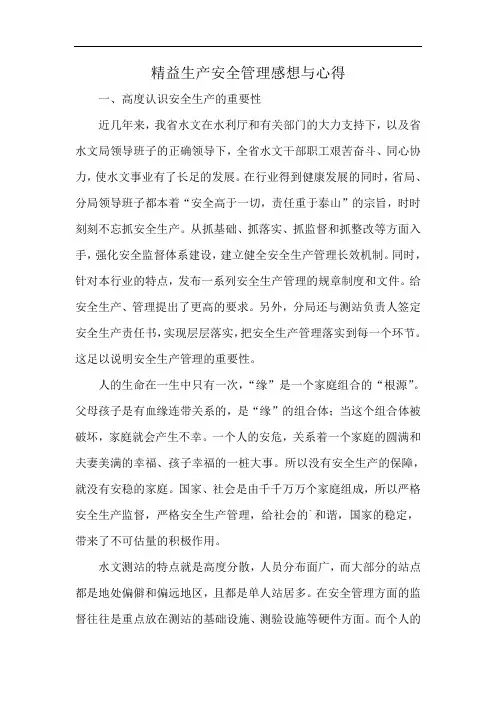 精益生产安全管理感想与心得

一、高度认识安全生产的重要性

近几年来，我省水文在水利厅和有关部门的大力支持下，以及省水文局领导班子的正确领导下，全省水文干部职工艰苦奋斗、同心协力，使水文事业有了长足的发展。在行业得到健康发展的同时，省局、分局领导班子都本着“安全高于一切，责任重于泰山”的宗旨，时时刻刻不忘抓安全生产。从抓基础、抓落实、抓监督和抓整改等方面入手，强化安全监督体系建设，建立健全安全生产管理长效机制。同时，针对本行业的特点，发布一系列安全生产管理的规章制度和文件。给安全生产、管理提出了更高的要求。另外，分局还与测站负责人签定安全生产责任书，实现层层落实，把安全生产管理落实到每一个环节。这足以说明安全生产管理的重要性。

人的生命在一生中只有一次，“缘”是一个家庭组合的“根源”。父母孩子是有血缘连带关系的，是“缘”的组合体；当这个组合体被破坏，家庭就会产生不幸。一个人的安危，关系着一个家庭的圆满和夫妻美满的幸福、孩子幸福的一桩大事。所以没有安全生产的保障，就没有安稳的家庭。国家、社会是由千千万万个家庭组成，所以严格安全生产监督，严格安全生产管理，给社会的`和谐，国家的稳定，带来了不可估量的积极作用。

水文测站的特点就是高度分散，人员分布面广，而大部分的站点都是地处偏僻和偏远地区，且都是单人站居多。在安全管理方面的监督往往是重点放在测站的基础设施、测验设施等硬件方面。而个人的